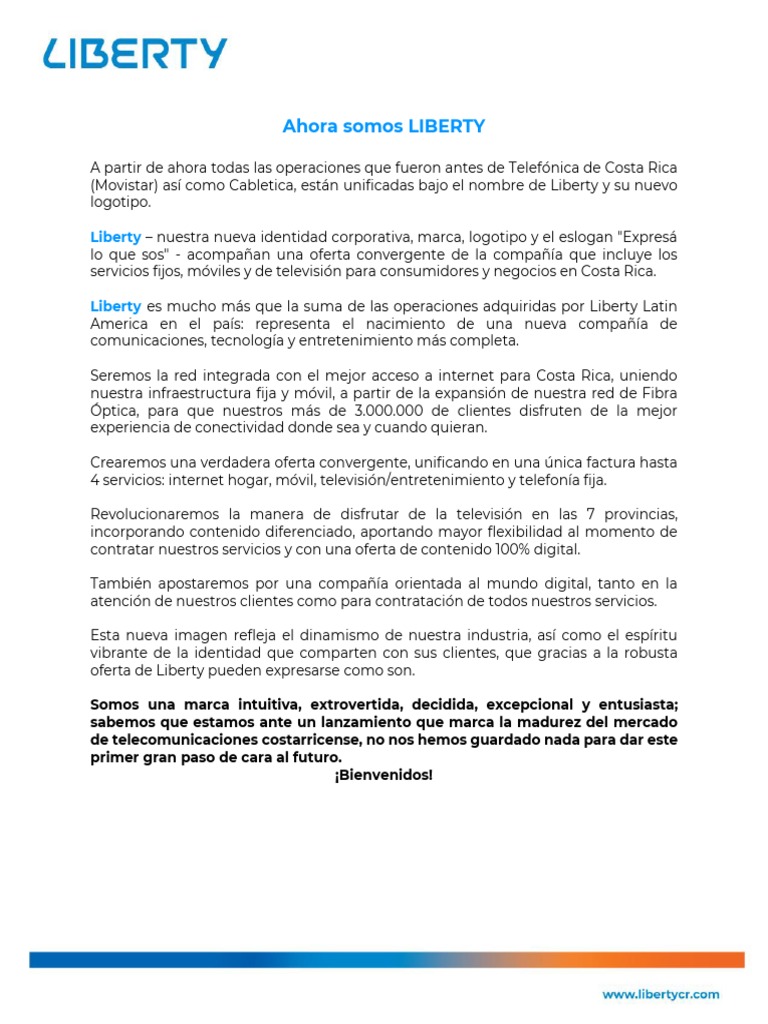 LIBERTY

Ahora somos LIBERTY

A partir de ahora todas las operaciones que fueron antes de Telefónica de Costa Rica (Movistar) así como Cabletica, están unificadas bajo el nombre de Liberty y su nuevo logotipo.

Liberty – nuestra nueva identidad corporativa, marca, logotipo y el eslogan "Expresá lo que sos" - acompañan una oferta convergente de la compañía que incluye los servicios fijos, móviles y de televisión para consumidores y negocios en Costa Rica.

Liberty es mucho más que la suma de las operaciones adquiridas por Liberty Latin America en el país: representa el nacimiento de una nueva compañía de comunicaciones, tecnología y entretenimiento más completa.

Seremos la red integrada con el mejor acceso a internet para Costa Rica, uniendo nuestra infraestructura fija y móvil, a partir de la expansión de nuestra red de Fibra Óptica, para que nuestros más de 3.000.000 de clientes disfruten de la mejor experiencia de conectividad donde sea y cuando quieran.

Crearemos una verdadera oferta convergente, unificando en una única factura hasta 4 servicios: internet hogar, móvil, televisión/entretenimiento y telefonía fija.

Revolucionaremos la manera de disfrutar de la televisión en las 7 provincias, incorporando contenido diferenciado, aportando mayor flexibilidad al momento de contratar nuestros servicios y con una oferta de contenido 100% digital.

También apostaremos por una compañía orientada al mundo digital, tanto en la atención de nuestros clientes como para contratación de todos nuestros servicios.

Esta nueva imagen refleja el dinamismo de nuestra industria, así como el espíritu vibrante de la identidad que comparten con sus clientes, que gracias a la robusta oferta de Liberty pueden expresarse como son.

Somos una marca intuitiva, extrovertida, decidida, excepcional y entusiasta; sabemos que estamos ante un lanzamiento que marca la madurez del mercado de telecomunicaciones costarricense, no nos hemos guardado nada para dar este primer gran paso de cara al futuro.
¡Bienvenidos!

www.libertycr.com